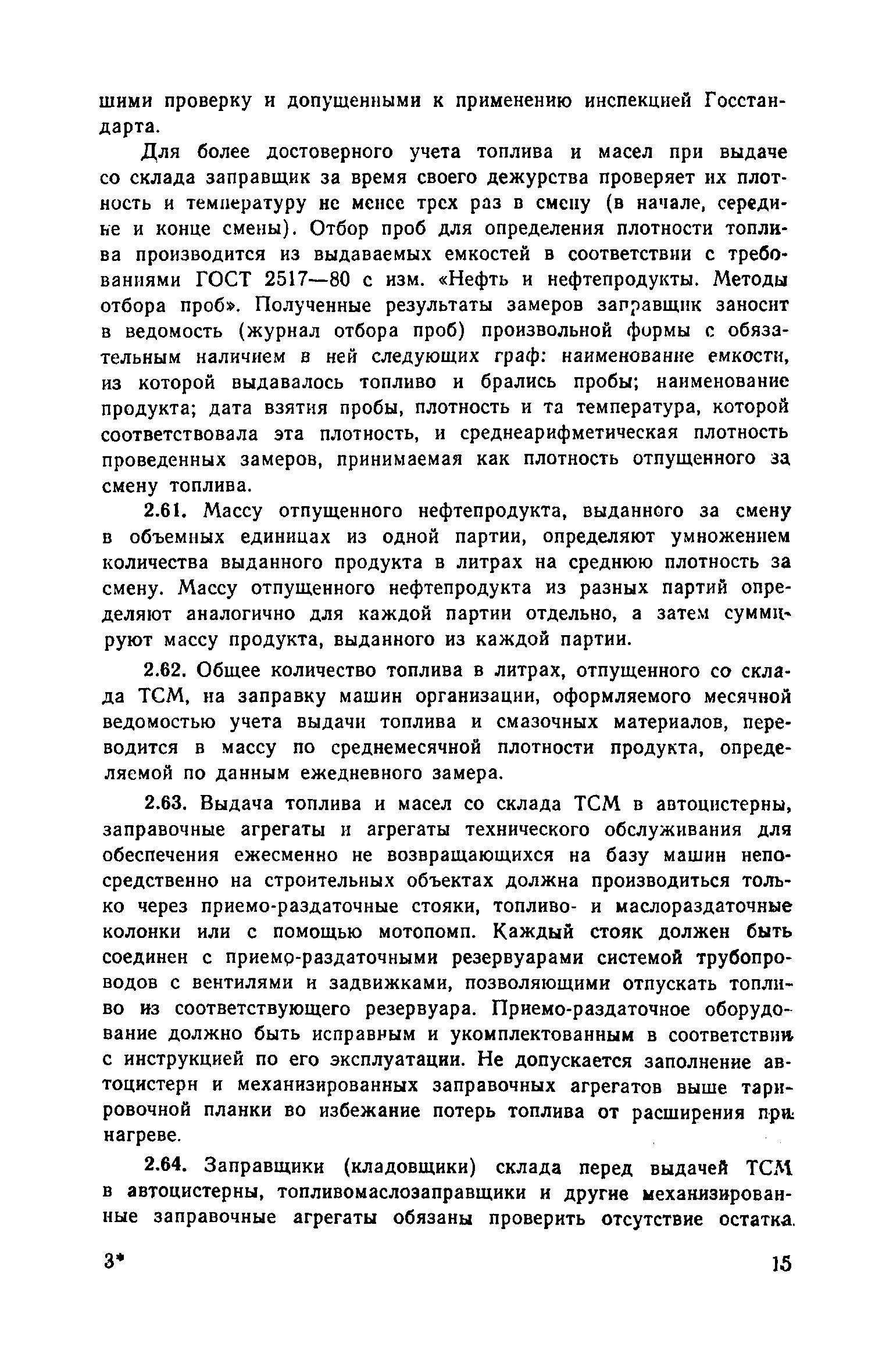 шими проверку и допущенными к применению инспекцией Госстандарта.

Для более достоверного учета топлива и масел при выдаче со склада заправщик за время своего дежурства проверяет их плотность и температуру не менее трех раз в смену (в начале, середине и конце смены). Отбор проб для определения плотности топлива производится из выдаваемых емкостей в соответствии с требованиями ГОСТ 2517—80 с изм. «Нефть и нефтепродукты. Методы отбора проб». Полученные результаты замеров заправщик заносит в ведомость (журнал отбора проб) произвольной формы с обязательным наличием в ней следующих граф: наименование емкости, из которой выдавалось топливо и брались пробы; наименование продукта; дата взятия пробы, плотность и та температура, которой соответствовала эта плотность, и среднеарифметическая плотность проведенных замеров, принимаемая как плотность отпущенного за смену топлива.

2.61. Массу отпущенного нефтепродукта, выданного за смену в объемных единицах из одной партии, определяют умножением количества выданного продукта в литрах на среднюю плотность за смену. Массу отпущенного нефтепродукта из разных партий определяют аналогично для каждой партии отдельно, а затем суммируют массу продукта, выданного из каждой партии.

2.62. Общее количество топлива в литрах, отпущенного со склада ТСМ, на заправку машин организации, оформляемого месячной ведомостью учета выдачи топлива и смазочных материалов, переводится в массу по среднемесячной плотности продукта, определяемой по данным ежедневного замера.

2.63. Выдача топлива и масел со склада ТСМ в автоцистерны, заправочные агрегаты и агрегаты технического обслуживания для обеспечения ежесменно не возвращающихся на базу машин непосредственно на строительных объектах должна производиться только через приемо-раздаточные стояки, топливо- и маслораздаточные колонки или с помощью мотопомп. Каждый стояк должен быть соединен с приемо-раздаточными резервуарами системой трубопроводов с вентилями и задвижками, позволяющими отпускать топливо из соответствующего резервуара. Приемо-раздаточное оборудование должно быть исправным и укомплектованным в соответствии с инструкцией по его эксплуатации. Не допускается заполнение автоцистерн и механизированных заправочных агрегатов выше тарировочной планки во избежание потерь топлива от расширения при нагреве.

2.64. Заправщики (кладовщики) склада перед выдачей ТСМ в автоцистерны, топливомаслозаправщики и другие механизированные заправочные агрегаты обязаны проверить отсутствие остатка.

3*

15